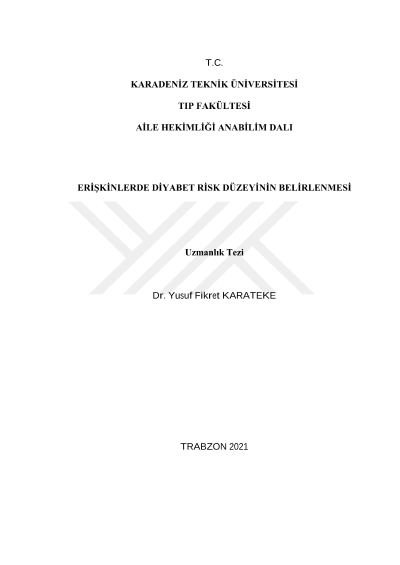 T.C.

KARADENİZ TEKNİK ÜNİVERSİTESİ

TIP FAKÜLTESİ

AİLE HEKİMLİĞİ ANABİLİM DALI

ERİŞKİNLERDE DİYABET RİSK DÜZEYİNİN BELİRLENMESİ

Uzmanlık Tezi

Dr. Yusuf Fikret KARATEKE

TRABZON 2021